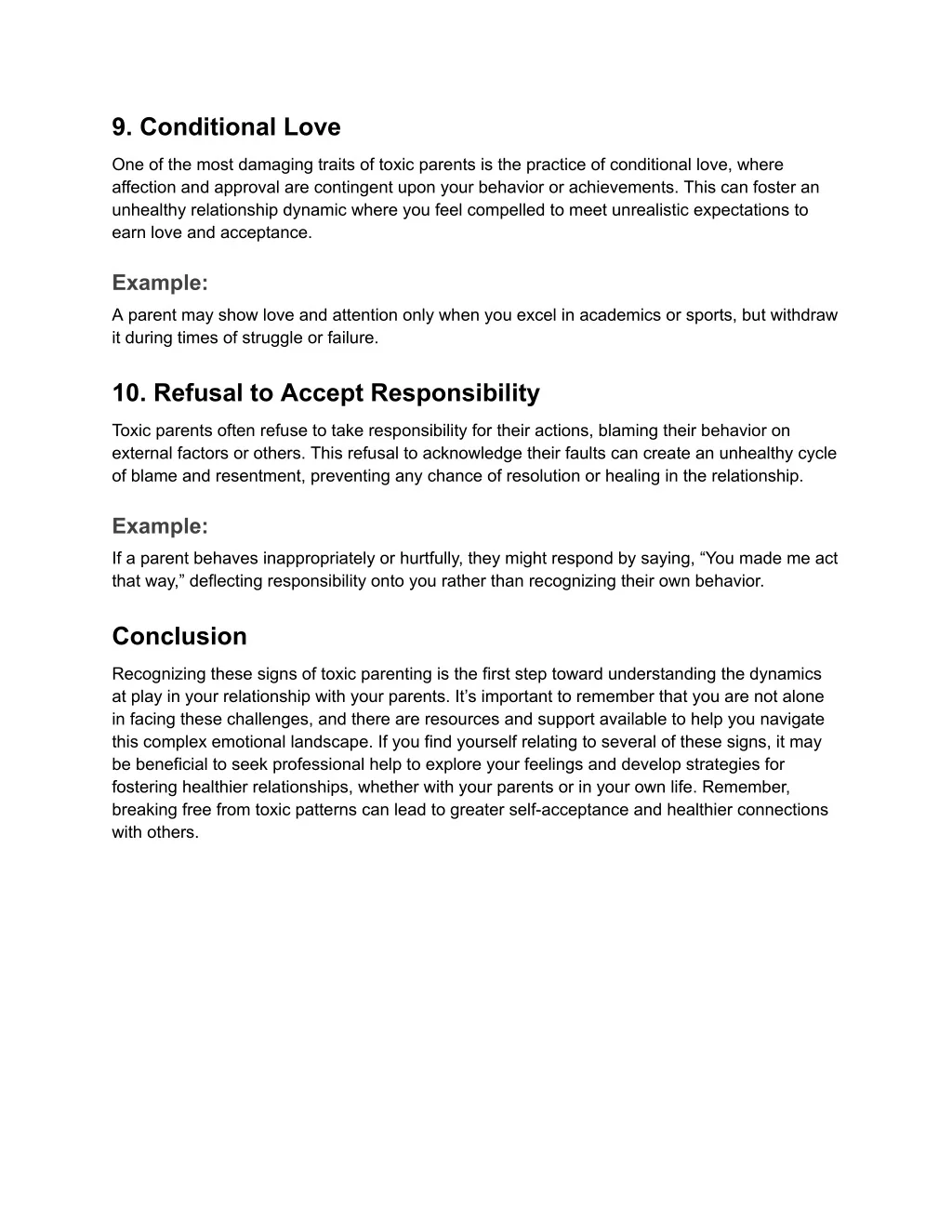 9. Conditional Love

One of the most damaging traits of toxic parents is the practice of conditional love, where affection and approval are contingent upon your behavior or achievements. This can foster an unhealthy relationship dynamic where you feel compelled to meet unrealistic expectations to earn love and acceptance.

Example:

A parent may show love and attention only when you excel in academics or sports, but withdraw it during times of struggle or failure.

10. Refusal to Accept Responsibility

Toxic parents often refuse to take responsibility for their actions, blaming their behavior on external factors or others. This refusal to acknowledge their faults can create an unhealthy cycle of blame and resentment, preventing any chance of resolution or healing in the relationship.

Example:

If a parent behaves inappropriately or hurtfully, they might respond by saying, “You made me act that way,” deflecting responsibility onto you rather than recognizing their own behavior.

Conclusion

Recognizing these signs of toxic parenting is the first step toward understanding the dynamics at play in your relationship with your parents. It’s important to remember that you are not alone in facing these challenges, and there are resources and support available to help you navigate this complex emotional landscape. If you find yourself relating to several of these signs, it may be beneficial to seek professional help to explore your feelings and develop strategies for fostering healthier relationships, whether with your parents or in your own life. Remember, breaking free from toxic patterns can lead to greater self-acceptance and healthier connections with others.